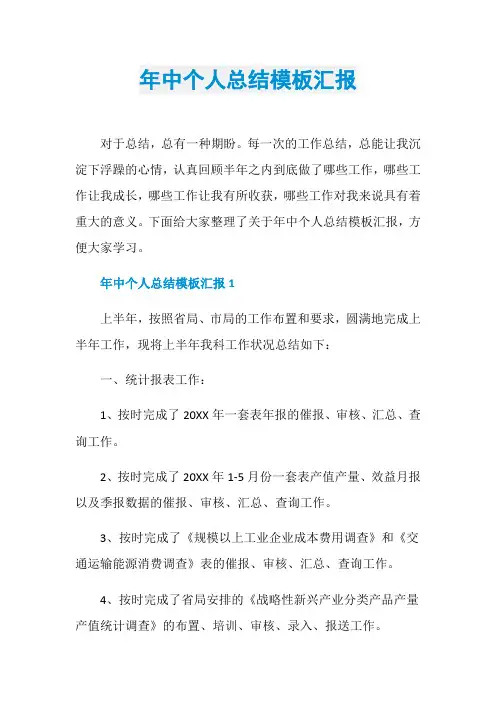 年中个人总结模板汇报

对于总结，总有一种期盼。每一次的工作总结，总能让我沉淀下浮躁的心情，认真回顾半年之内到底做了哪些工作，哪些工作让我成长，哪些工作让我有所收获，哪些工作对我来说具有着重大的意义。下面给大家整理了关于年中个人总结模板汇报，方便大家学习。

年中个人总结模板汇报 1

上半年，按照省局、市局的工作布置和要求，圆满地完成上半年工作，现将上半年我科工作状况总结如下：

一、统计报表工作：

1、按时完成了 20XX 年一套表年报的催报、审核、汇总、查询工作。

2、按时完成了 20XX 年 1-5 月份一套表产值产量、效益月报以及季报数据的催报、审核、汇总、查询工作。

3、按时完成了《规模以上工业企业成本费用调查》和《交通运输能源消费调查》表的催报、审核、汇总、查询工作。

4、按时完成了省局安排的《战略性新兴产业分类产品产量产值统计调查》的布置、培训、审核、录入、报送工作。